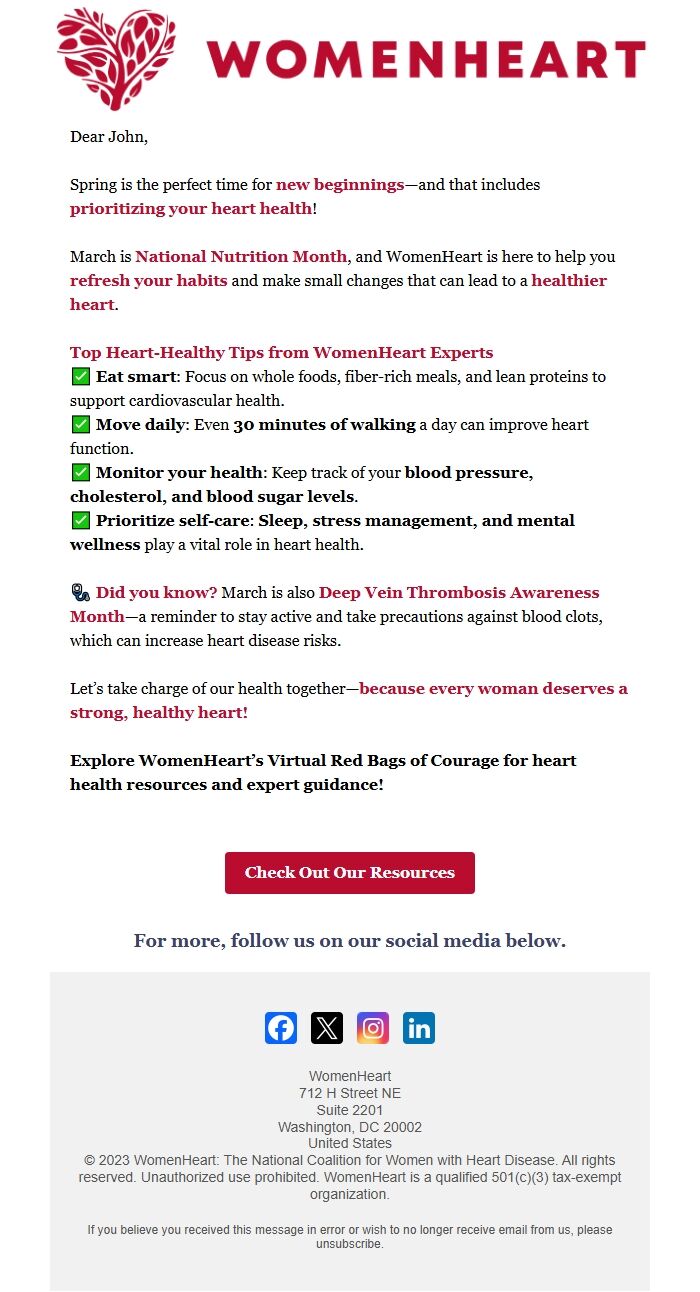 WOMENHEART

Dear John,

Spring is the perfect time for new beginnings—and that includes prioritizing your heart health!

March is National Nutrition Month, and WomenHeart is here to help you refresh your habits and make small changes that can lead to a healthier heart.

Top Heart-Healthy Tips from WomenHeart Experts
✅ Eat smart: Focus on whole foods, fiber-rich meals, and lean proteins to support cardiovascular health.
✅ Move daily: Even 30 minutes of walking a day can improve heart function.
✅ Monitor your health: Keep track of your blood pressure, cholesterol, and blood sugar levels.
✅ Prioritize self-care: Sleep, stress management, and mental wellness play a vital role in heart health.

🩺 Did you know? March is also Deep Vein Thrombosis Awareness Month—a reminder to stay active and take precautions against blood clots, which can increase heart disease risks.

Let's take charge of our health together—because every woman deserves a strong, healthy heart!

Explore WomenHeart's Virtual Red Bags of Courage for heart health resources and expert guidance!

Check Out Our Resources

For more, follow us on our social media below.

WomenHeart
712 H Street NE
Suite 2201
Washington, DC 20002
United States
© 2023 WomenHeart: The National Coalition for Women with Heart Disease. All rights reserved. Unauthorized use prohibited. WomenHeart is a qualified 501(c)(3) tax-exempt organization.

If you believe you received this message in error or wish to no longer receive email from us, please unsubscribe.